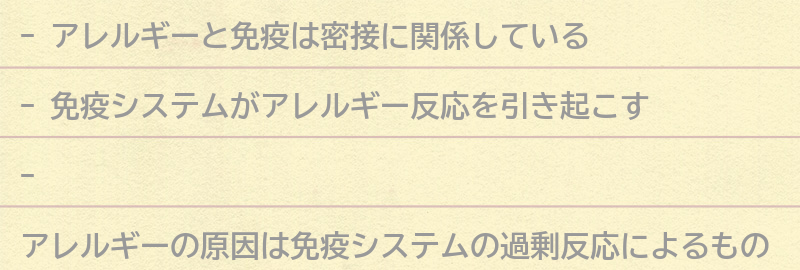 - アレルギーと免疫は密接に関係している

- 免疫システムがアレルギー反応を引き起こす

-

アレルギーの原因は免疫システムの過剰反応によるもの